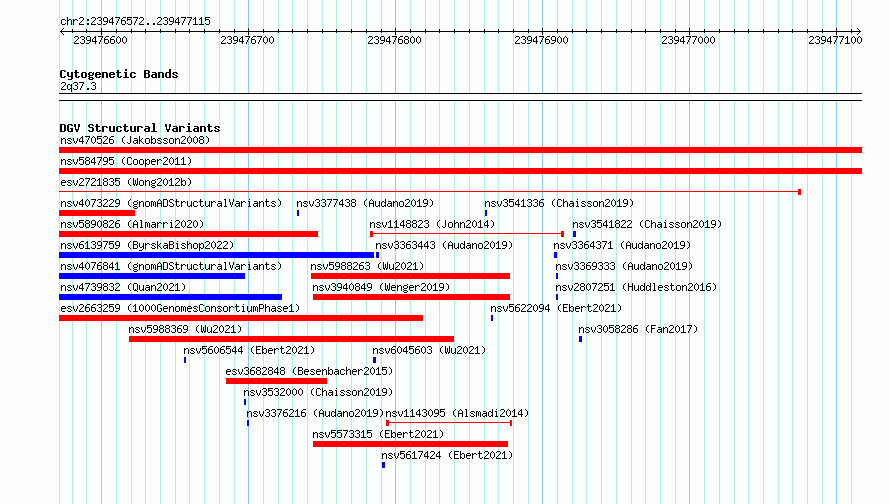 chr2:239476572..239477115

239476600 239476700 239476800 239476900 239477000 239477100

Cytogenetic Bands
2q37.3

DGV Structural Variants
nsv470526 (Jakobsson2008)
nsv584795 (Cooper2011)
esv2721835 (Wong2012b)
nsv4073229 (gnomADStructuralVariants)
nsv3377438 (Audano2019)
nsv3541336 (Chaisson2019)
nsv5890826 (Almarri2020)
nsv1148823 (John2014)
nsv3541822 (Chaisson2019)
nsv6139759 (ByrskaBishop2022)
nsv3363443 (Audano2019)
nsv3364371 (Audano2019)
nsv4076841 (gnomADStructuralVariants)
nsv5988263 (Wu2021)
nsv3369333 (Audano2019)
nsv4739832 (Quan2021)
nsv3940849 (Wenger2019)
nsv2807251 (Huddleston2016)
esv2663259 (1000GenomesConsortiumPhase1)
nsv5622094 (Ebert2021)
nsv5988369 (Wu2021)
nsv3058286 (Fan2017)
nsv5606544 (Ebert2021)
nsv6045603 (Wu2021)
esv3682848 (Besenbacher2015)
nsv3532000 (Chaisson2019)
nsv3376216 (Audano2019)
nsv1143095 (Alsmadi2014)
nsv5573315 (Ebert2021)
nsv5617424 (Ebert2021)